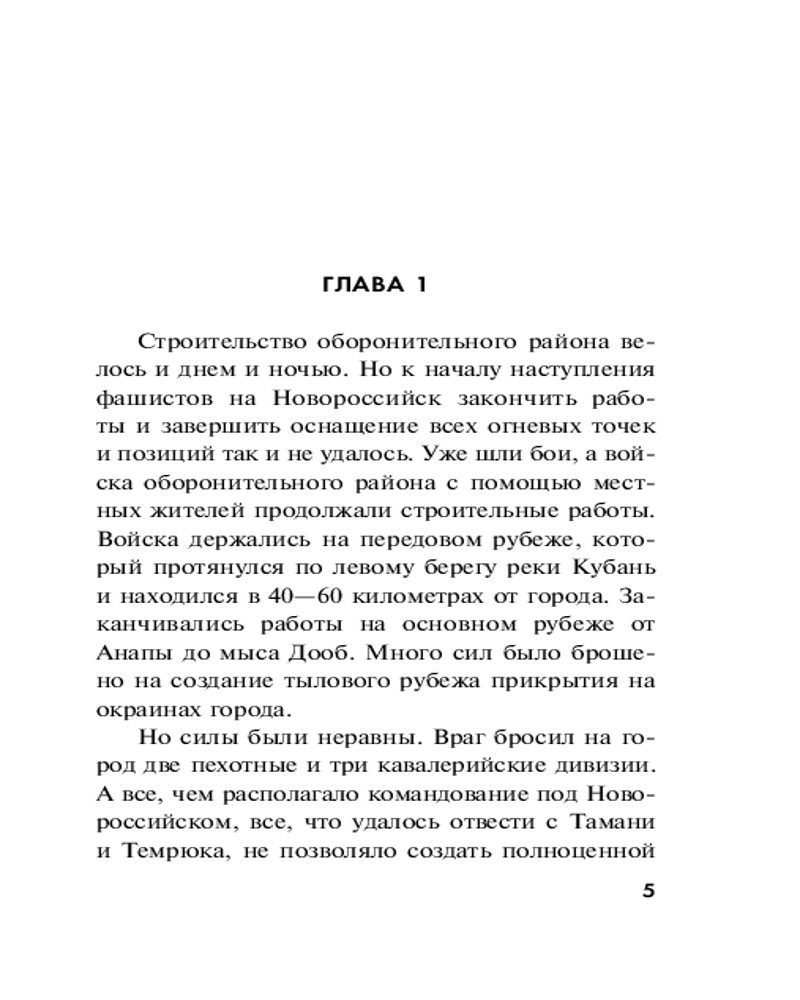 ГЛАВА 1

Строительство оборонительного района велось и днем и ночью. Но к началу наступления фашистов на Новороссийск закончить работы и завершить оснащение всех огневых точек и позиций так и не удалось. Уже шли бои, а войска оборонительного района с помощью местных жителей продолжали строительные работы. Войска держались на передовом рубеже, который протянулся по левому берегу реки Кубань и находился в 40—60 километрах от города. Заканчивались работы на основном рубеже от Анапы до мыса Дооб. Много сил было брошено на создание тылового рубежа прикрытия на окраинах города.

Но силы были неравны. Враг бросил на город две пехотные и три кавалерийские дивизии. А все, чем располагало командование под Новороссийском, все, что удалось отвести с Тамани и Темрюка, не позволяло создать полноценной

5